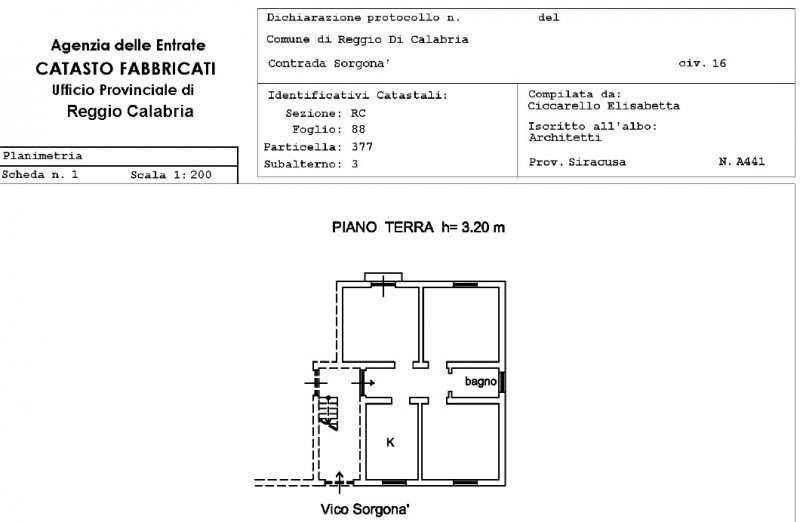 Agenzia delle Entrate
CATASTO FABBRICATI
Ufficio Provinciale di
Reggio Calabria

Planimetria
Scheda n. 1	Scala 1: 200

Dichiarazione protocollo n.	del
Comune di Reggio Di Calabria
Contrada Sorgona'	civ. 16

Identificativi Catastali:
Sezione: RC
Foglio: 88
Particella: 377
Subalterno: 3

Compilata da:
Ciccarello Elisabetta
Iscritto all'albo:
Architetti
Prov. Siracusa	N. A441

PIANO TERRA h= 3.20 m

bagno

K

Vico Sorgona'